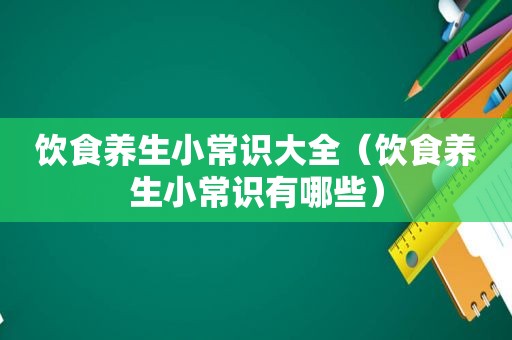 饮食养生小常识大全（饮食养生小常识有哪些）